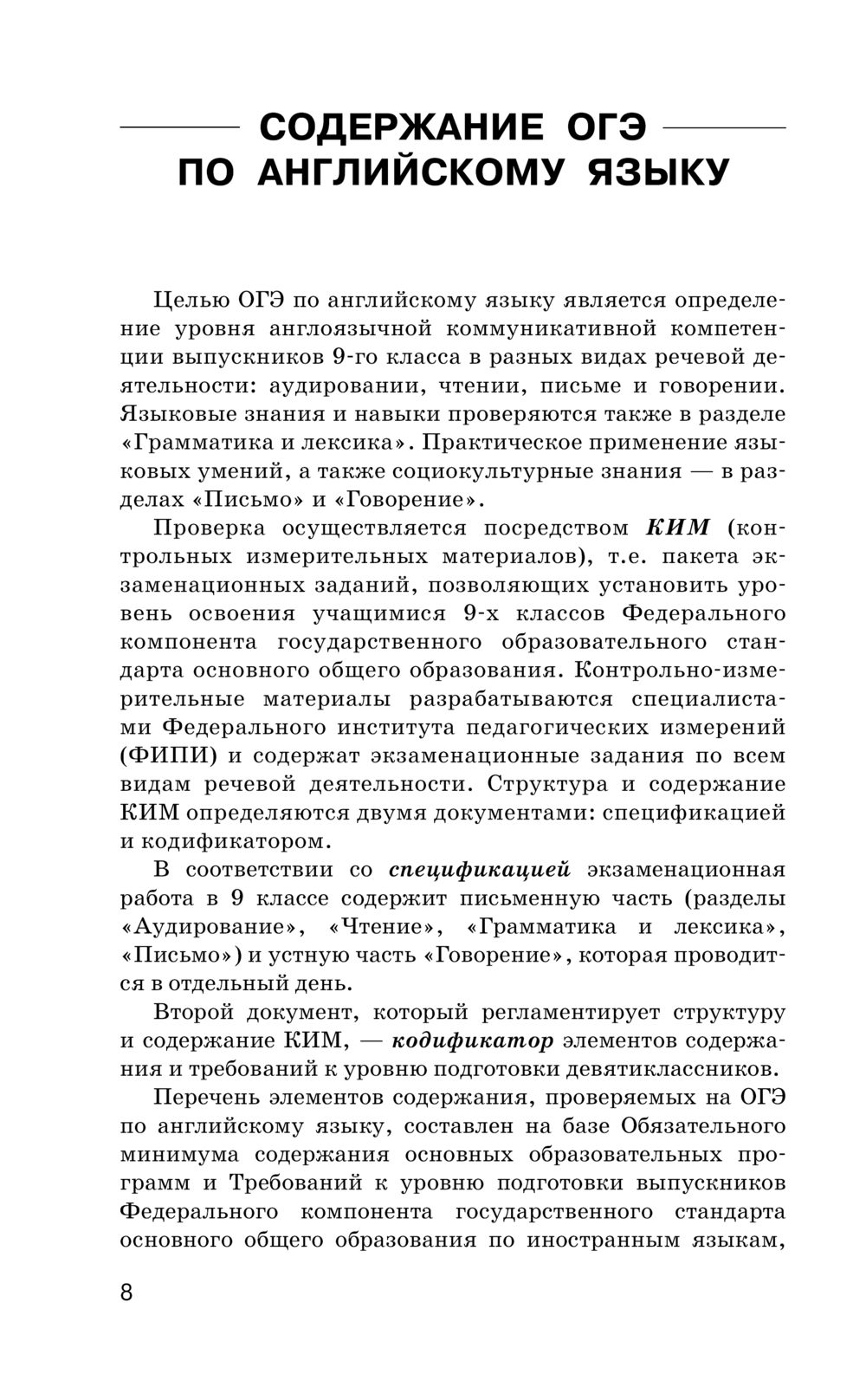 СОДЕРЖАНИЕ ОГЭ ПО АНГЛИЙСКОМУ ЯЗЫКУ

Целью ОГЭ по английскому языку является определение уровня англоязычной коммуникативной компетенции выпускников 9-го класса в разных видах речевой деятельности: аудировании, чтении, письме и говорении. Языковые знания и навыки проверяются также в разделе «Грамматика и лексика». Практическое применение языковых умений, а также социокультурные знания — в разделах «Письмо» и «Говорение».

Проверка осуществляется посредством КИМ (контрольных измерительных материалов), т.е. пакета экзаменационных заданий, позволяющих установить уровень освоения учащимися 9-х классов Федерального компонента государственного образовательного стандарта основного общего образования. Контрольно-измерительные материалы разрабатываются специалистами Федерального института педагогических измерений (ФИПИ) и содержат экзаменационные задания по всем видам речевой деятельности. Структура и содержание КИМ определяются двумя документами: спецификацией и кодификатором.

В соответствии со спецификацией экзаменационная работа в 9 классе содержит письменную часть (разделы «Аудирование», «Чтение», «Грамматика и лексика», «Письмо») и устную часть «Говорение», которая проводится в отдельный день.

Второй документ, который регламентирует структуру и содержание КИМ, — кодификатор элементов содержания и требований к уровню подготовки девятиклассников.

Перечень элементов содержания, проверяемых на ОГЭ по английскому языку, составлен на базе Обязательного минимума содержания основных образовательных программ и Требований к уровню подготовки выпускников Федерального компонента государственного стандарта основного общего образования по иностранным языкам,

8